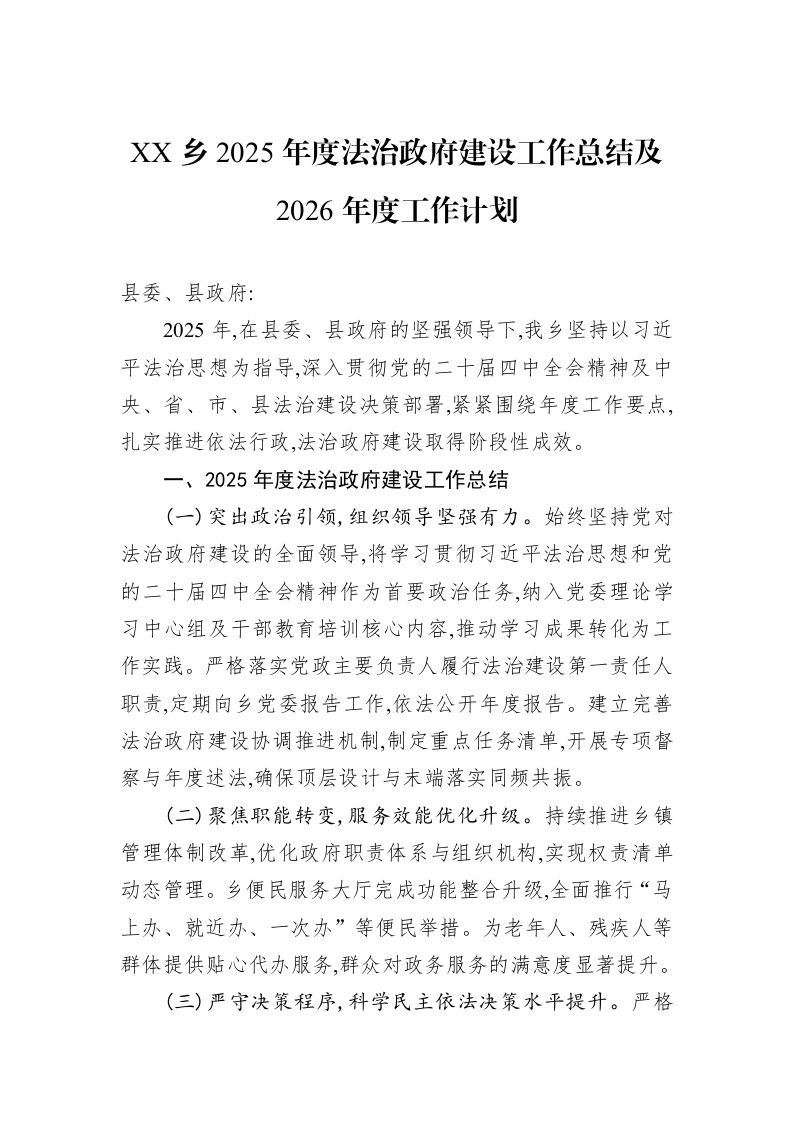 XX乡2025年度法治政府建设工作总结及2026年度工作计划

县委、县政府:

2025年,在县委、县政府的坚强领导下,我乡坚持以习近平法治思想为指导,深入贯彻党的二十届四中全会精神及中央、省、市、县法治建设决策部署,紧紧围绕年度工作要点,扎实推进依法行政,法治政府建设取得阶段性成效。

一、2025年度法治政府建设工作总结

(一)突出政治引领,组织领导坚强有力。始终坚持党对法治政府建设的全面领导,将学习贯彻习近平法治思想和党的二十届四中全会精神作为首要政治任务,纳入党委理论学习中心组及干部教育培训核心内容,推动学习成果转化为工作实践。严格落实党政主要负责人履行法治建设第一责任人职责,定期向乡党委报告工作,依法公开年度报告。建立完善法治政府建设协调推进机制,制定重点任务清单,开展专项督察与年度述法,确保顶层设计与末端落实同频共振。

(二)聚焦职能转变,服务效能优化升级。持续推进乡镇管理体制改革,优化政府职责体系与组织机构,实现权责清单动态管理。乡便民服务大厅完成功能整合升级,全面推行“马上办、就近办、一次办”等便民举措。为老年人、残疾人等群体提供贴心代办服务,群众对政务服务的满意度显著提升。

(三)严守决策程序,科学民主依法决策水平提升。严格